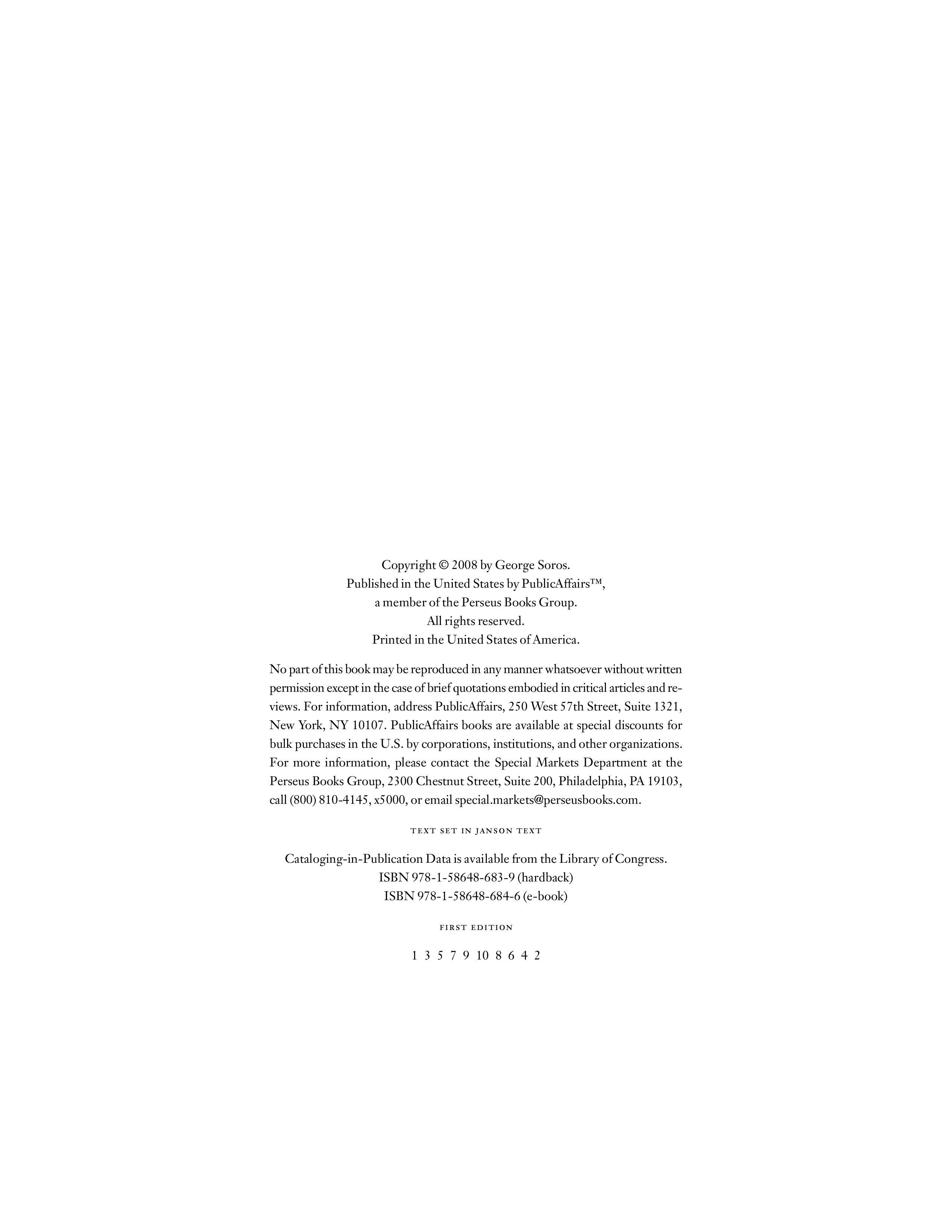 Copyright © 2008 by George Soros.
Published in the United States by PublicAffairs™,
a member of the Perseus Books Group.
All rights reserved.
Printed in the United States of America.

No part of this book may be reproduced in any manner whatsoever without written permission except in the case of brief quotations embodied in critical articles and reviews. For information, address PublicAffairs, 250 West 57th Street, Suite 1321, New York, NY 10107. PublicAffairs books are available at special discounts for bulk purchases in the U.S. by corporations, institutions, and other organizations. For more information, please contact the Special Markets Department at the Perseus Books Group, 2300 Chestnut Street, Suite 200, Philadelphia, PA 19103, call (800) 810-4145, x5000, or email special.markets@perseusbooks.com.

TEXT SET IN JANSON TEXT

Cataloging-in-Publication Data is available from the Library of Congress.
ISBN 978-1-58648-683-9 (hardback)
ISBN 978-1-58648-684-6 (e-book)

FIRST EDITION

1 3 5 7 9 10 8 6 4 2